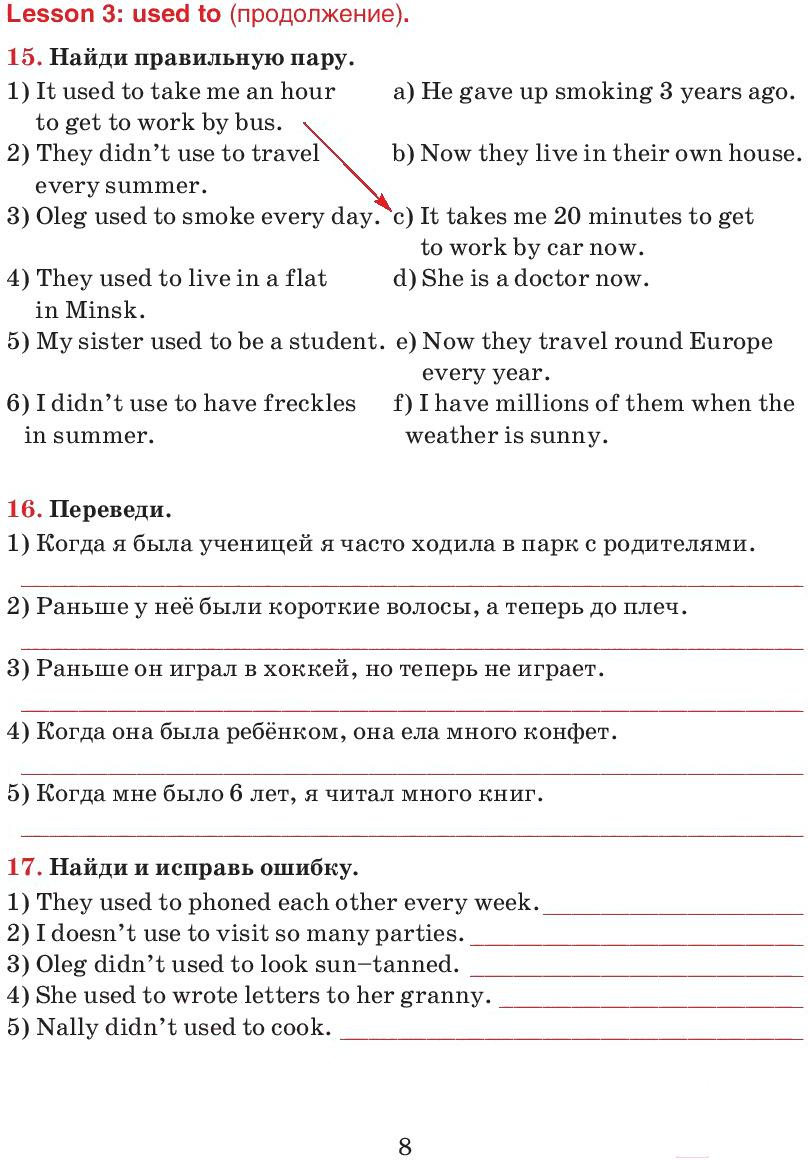 Lesson 3: used to (продолжение).

15. Найди правильную пару.

1) It used to take me an hour to get to work by bus.
2) They didn't use to travel every summer.
3) Oleg used to smoke every day.
4) They used to live in a flat in Minsk.
5) My sister used to be a student.
6) I didn't use to have freckles in summer.

a) He gave up smoking 3 years ago.
b) Now they live in their own house.
c) It takes me 20 minutes to get to work by car now.
d) She is a doctor now.
e) Now they travel round Europe every year.
f) I have millions of them when the weather is sunny.

16. Переведи.

1) Когда я была ученицей я часто ходила в парк с родителями.

2) Раньше у неё были короткие волосы, а теперь до плеч.

3) Раньше он играл в хоккей, но теперь не играет.

4) Когда она была ребёнком, она ела много конфет.

5) Когда мне было 6 лет, я читал много книг.

17. Найди и исправь ошибку.

1) They used to phoned each other every week.
2) I doesn't use to visit so many parties.
3) Oleg didn't used to look sun–tanned.
4) She used to wrote letters to her granny.
5) Nally didn't used to cook.

8